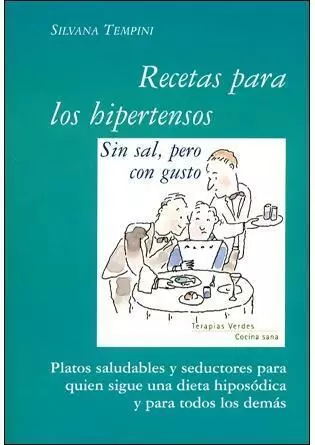 SILVANA TEMPINI

Recetas para los hipertensos

Sin sal, pero con gusto

Terapias Verdes
Cocina sana

Platos saludables y seductores para quien sigue una dieta hiposódica y para todos los demás